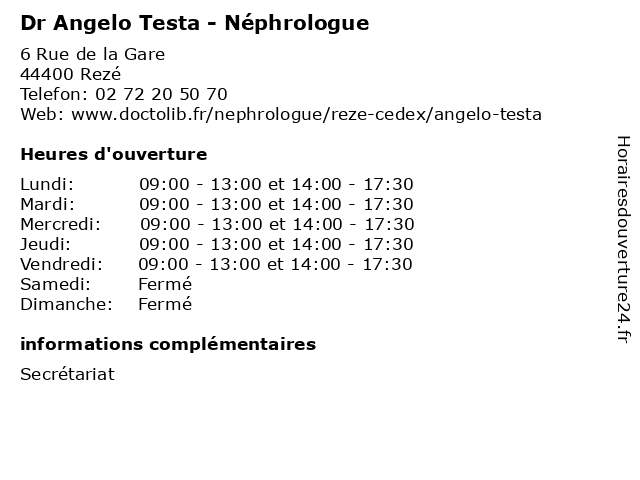 Dr Angelo Testa - Néphrologue

6 Rue de la Gare
44400 Rezé
Telefon: 02 72 20 50 70
Web: www.doctolib.fr/nephrologue/reze-cedex/angelo-testa

Heures d'ouverture

Lundi: 09:00 - 13:00 et 14:00 - 17:30
Mardi: 09:00 - 13:00 et 14:00 - 17:30
Mercredi: 09:00 - 13:00 et 14:00 - 17:30
Jeudi: 09:00 - 13:00 et 14:00 - 17:30
Vendredi: 09:00 - 13:00 et 14:00 - 17:30
Samedi: Fermé
Dimanche: Fermé

informations complémentaires

Secrétariat

Horairesdouverture24.fr